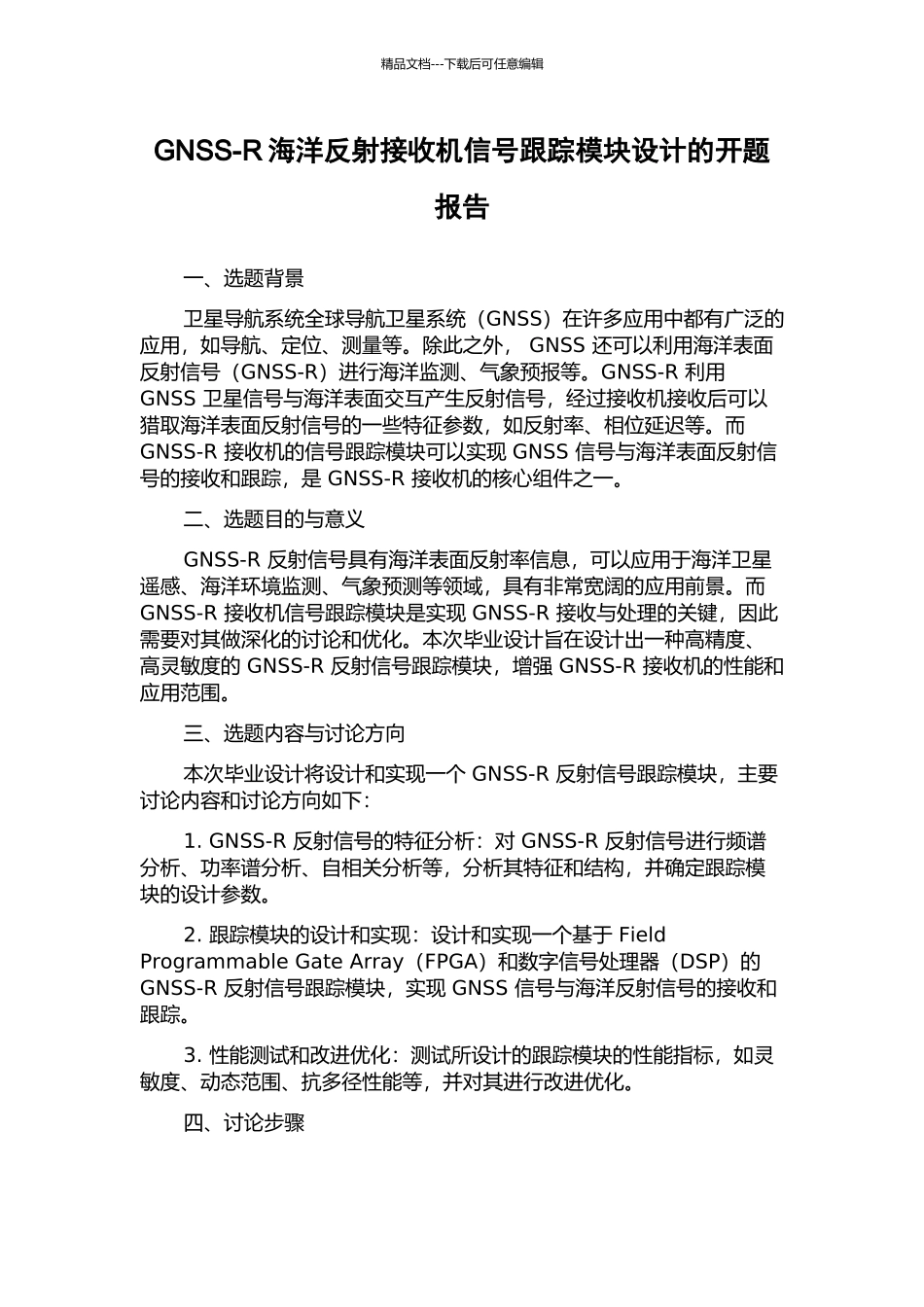 精品文档---下载后可任意编辑

GNSS-R 海洋反射接收机信号跟踪模块设计的开题报告

一、选题背景

卫星导航系统全球导航卫星系统（GNSS）在许多应用中都有广泛的应用，如导航、定位、测量等。除此之外， GNSS 还可以利用海洋表面反射信号（GNSS-R）进行海洋监测、气象预报等。GNSS-R 利用 GNSS 卫星信号与海洋表面交互产生反射信号，经过接收机接收后可以猎取海洋表面反射信号的一些特征参数，如反射率、相位延迟等。而 GNSS-R 接收机的信号跟踪模块可以实现 GNSS 信号与海洋表面反射信号的接收和跟踪，是 GNSS-R 接收机的核心组件之一。

二、选题目的与意义

GNSS-R 反射信号具有海洋表面反射率信息，可以应用于海洋卫星遥感、海洋环境监测、气象预测等领域，具有非常宽阔的应用前景。而 GNSS-R 接收机信号跟踪模块是实现 GNSS-R 接收与处理的关键，因此需要对其做深化的讨论和优化。本次毕业设计旨在设计出一种高精度、高灵敏度的 GNSS-R 反射信号跟踪模块，增强 GNSS-R 接收机的性能和应用范围。

三、选题内容与讨论方向

本次毕业设计将设计和实现一个 GNSS-R 反射信号跟踪模块，主要讨论内容和讨论方向如下：

1. GNSS-R 反射信号的特征分析：对 GNSS-R 反射信号进行频谱分析、功率谱分析、自相关分析等，分析其特征和结构，并确定跟踪模块的设计参数。

2. 跟踪模块的设计和实现：设计和实现一个基于 Field Programmable Gate Array（FPGA）和数字信号处理器（DSP）的 GNSS-R 反射信号跟踪模块，实现 GNSS 信号与海洋反射信号的接收和跟踪。

3. 性能测试和改进优化：测试所设计的跟踪模块的性能指标，如灵敏度、动态范围、抗多径性能等，并对其进行改进优化。

四、讨论步骤